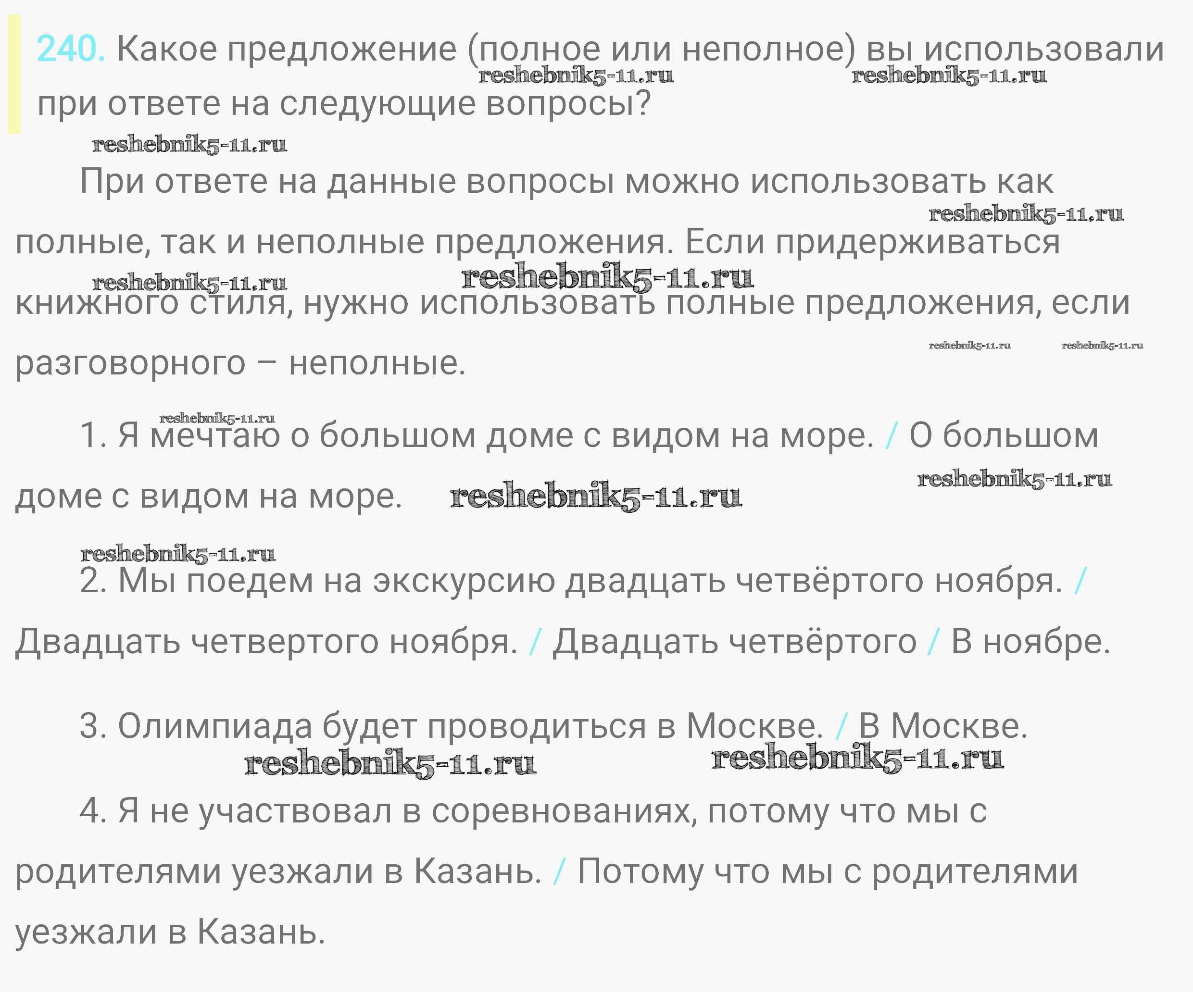 240. Какое предложение (полное или неполное) вы использовали при ответе на следующие вопросы?

При ответе на данные вопросы можно использовать как полные, так и неполные предложения. Если придерживаться книжного стиля, нужно использовать полные предложения, если разговорного – неполные.

1. Я мечтаю о большом доме с видом на море. / О большом доме с видом на море.

2. Мы поедем на экскурсию двадцать четвёртого ноября. / Двадцать четвертого ноября. / Двадцать четвёртого / В ноябре.

3. Олимпиада будет проводиться в Москве. / В Москве.

4. Я не участвовал в соревнованиях, потому что мы с родителями уезжали в Казань. / Потому что мы с родителями уезжали в Казань.

reshebnik5-11.ru